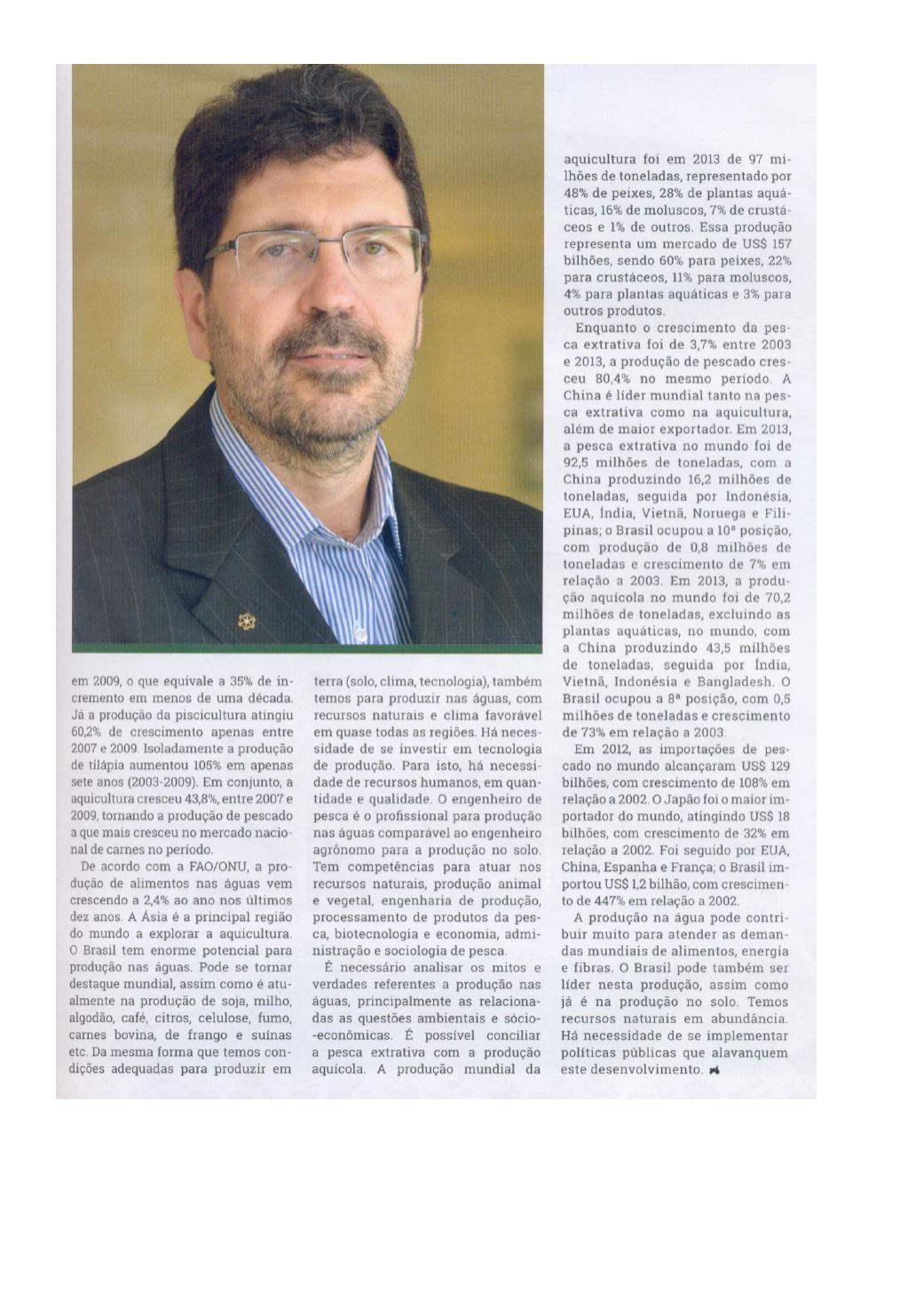 em 2009, o que equivale a 35% de incremento em menos de uma década. Já a produção da piscicultura atingiu 60,2% de crescimento apenas entre 2007 e 2009. Isoladamente a produção de tilápia aumentou 105% em apenas sete anos (2003-2009). Em conjunto, a aquicultura cresceu 43,8%, entre 2007 e 2009, tornando a produção de pescado a que mais cresceu no mercado nacional de carnes no período.

De acordo com a FAO/ONU, a produção de alimentos nas águas vem crescendo a 2,4% ao ano nos últimos dez anos. A Ásia é a principal região do mundo a explorar a aquicultura. O Brasil tem enorme potencial para produção nas águas. Pode se tornar destaque mundial, assim como é atualmente na produção de soja, milho, algodão, café, citros, celulose, fumo, carnes bovina, de frango e suínas etc. Da mesma forma que temos condições adequadas para produzir em terra (solo, clima, tecnologia), também temos para produzir nas águas, com recursos naturais e clima favorável em quase todas as regiões. Há necessidade de se investir em tecnologia de produção. Para isto, há necessidade de recursos humanos, em quantidade e qualidade. O engenheiro de pesca é o profissional para produção nas águas comparável ao engenheiro agrônomo para a produção no solo. Tem competências para atuar nos recursos naturais, produção animal e vegetal, engenharia de produção, processamento de produtos da pesca, biotecnologia e economia, administração e sociologia de pesca.

É necessário analisar os mitos e verdades referentes a produção nas águas, principalmente as relacionadas as questões ambientais e sócio-econômicas. É possível conciliar a pesca extrativa com a produção aquícola. A produção mundial da aquicultura foi em 2013 de 97 milhões de toneladas, representado por 48% de peixes, 28% de plantas aquáticas, 16% de moluscos, 7% de crustáceos e 1% de outros. Essa produção representa um mercado de US$ 157 bilhões, sendo 60% para peixes, 22% para crustáceos, 11% para moluscos, 4% para plantas aquáticas e 3% para outros produtos.

Enquanto o crescimento da pesca extrativa foi de 3,7% entre 2003 e 2013, a produção de pescado cresceu 80,4% no mesmo período. A China é líder mundial tanto na pesca extrativa como na aquicultura, além de maior exportador. Em 2013, a pesca extrativa no mundo foi de 92,5 milhões de toneladas, com a China produzindo 16,2 milhões de toneladas, seguida por Indonésia, EUA, Índia, Vietnã, Noruega e Filipinas; o Brasil ocupou a 10ª posição, com produção de 0,8 milhões de toneladas e crescimento de 7% em relação a 2003. Em 2013, a produção aquícola no mundo foi de 70,2 milhões de toneladas, excluindo as plantas aquáticas, no mundo, com a China produzindo 43,5 milhões de toneladas, seguida por Índia, Vietnã, Indonésia e Bangladesh. O Brasil ocupou a 8ª posição, com 0,5 milhões de toneladas e crescimento de 73% em relação a 2003.

Em 2012, as importações de pescado no mundo alcançaram US$ 129 bilhões, com crescimento de 108% em relação a 2002. O Japão foi o maior importador do mundo, atingindo US$ 18 bilhões, com crescimento de 32% em relação a 2002. Foi seguido por EUA, China, Espanha e França; o Brasil importou US$ 1,2 bilhão, com crescimento de 447% em relação a 2002.

A produção na água pode contribuir muito para atender as demandas mundiais de alimentos, energia e fibras. O Brasil pode também ser líder nesta produção, assim como já é na produção no solo. Temos recursos naturais em abundância. Há necessidade de se implementar políticas públicas que alavanquem este desenvolvimento.